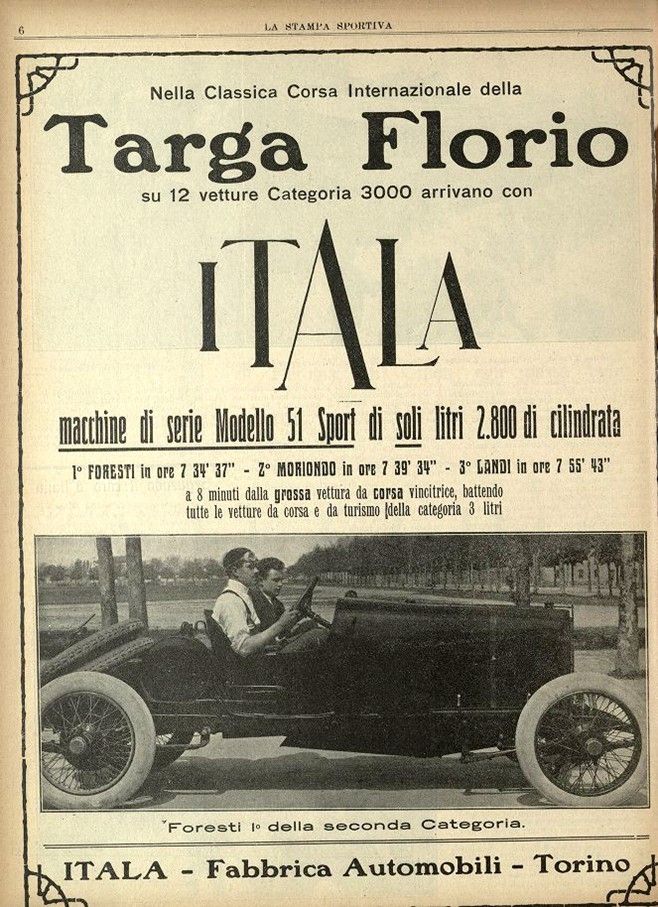 6

LA STAMPA SPORTIVA

Nella Classica Corsa Internazionale della

Targa Florio

su 12 vetture Categoria 3000 arrivano con

ITALA

macchine di serie Modello 51 Sport di soli litri 2.800 di cilindrata

1° FORESTI in ore 7 34' 37" - 2° MORIONDO in ore 7 39' 34" - 3° LANDI in ore 7 55' 43"

a 8 minuti dalla grossa vettura da corsa vincitrice, battendo tutte le vetture da corsa e da turismo della categoria 3 litri

Foresti 1° della seconda Categoria.

ITALA - Fabbrica Automobili - Torino